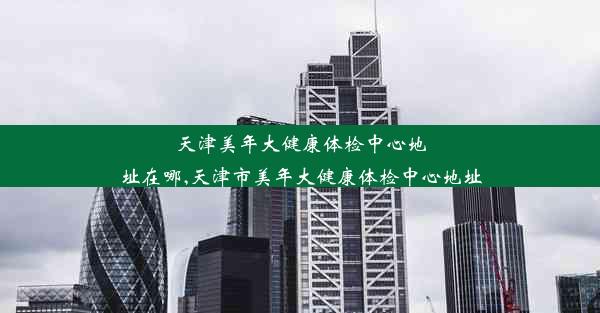 天津美年大健康体检中心地址在哪,天津市美年大健康体检中心地址